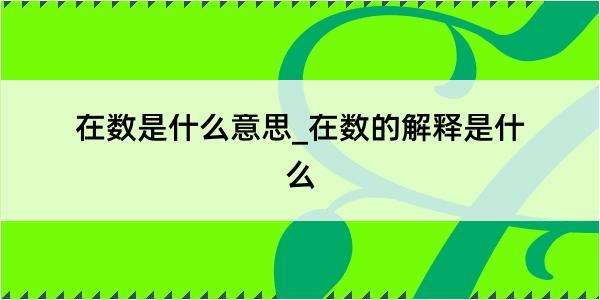 在数是什么意思_在数的解释是什么